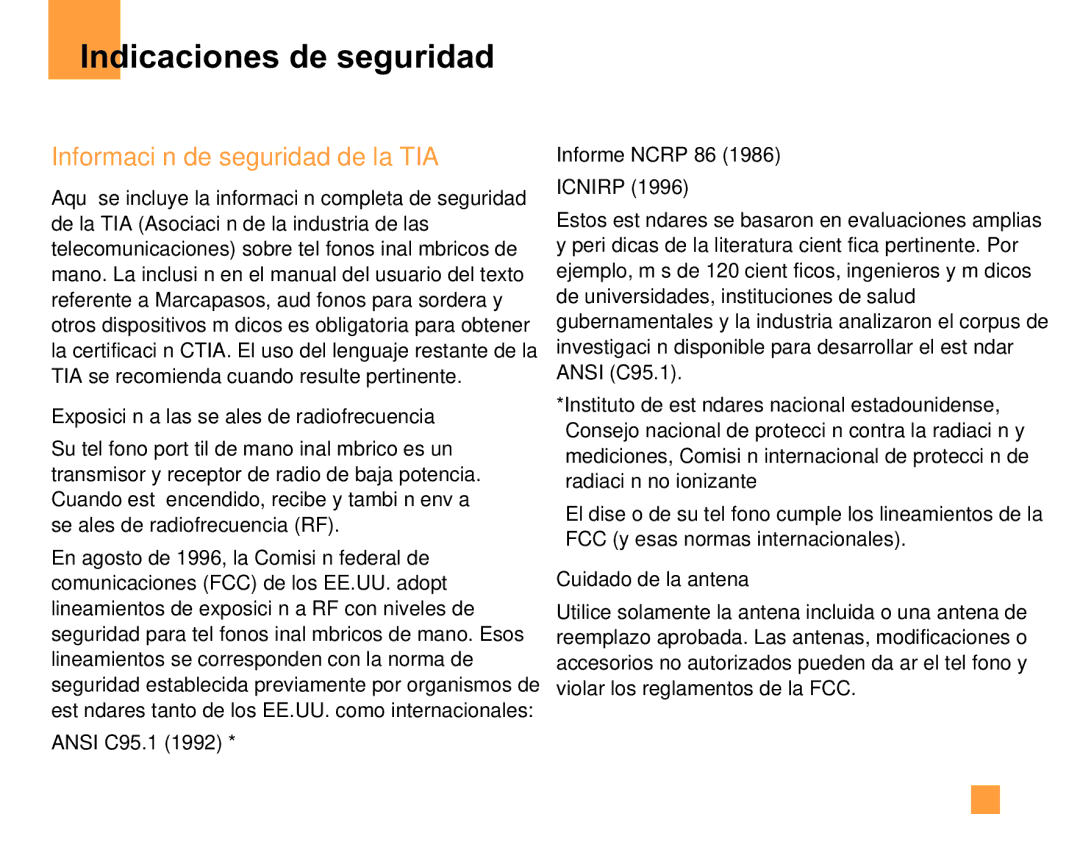 Indicaciones de seguridad

Informaci n de seguridad de la TIA

Aqu se incluye la informaci n completa de seguridad de la TIA (Asociaci n de la industria de las telecomunicaciones) sobre tel fonos inal mbricos de mano. La inclusi n en el manual del usuario del texto referente a Marcapasos, aud fonos para sordera y otros dispositivos m dicos es obligatoria para obtener la certificaci n CTIA. El uso del lenguaje restante de la TIA se recomienda cuando resulte pertinente.

Exposici n a las se ales de radiofrecuencia

Su tel fono port til de mano inal mbrico es un transmisor y receptor de radio de baja potencia. Cuando est encendido, recibe y tambi n env a se ales de radiofrecuencia (RF).

En agosto de 1996, la Comisi n federal de comunicaciones (FCC) de los EE.UU. adopt lineamientos de exposici n a RF con niveles de seguridad para tel fonos inal mbricos de mano. Esos lineamientos se corresponden con la norma de seguridad establecida previamente por organismos de est ndares tanto de los EE.UU. como internacionales:

ANSI C95.1 (1992) *

Informe NCRP 86 (1986)

ICNIRP (1996)

Estos est ndares se basaron en evaluaciones amplias y peri dicas de la literatura cient fica pertinente. Por ejemplo, m s de 120 cient ficos, ingenieros y m dicos de universidades, instituciones de salud gubernamentales y la industria analizaron el corpus de investigaci n disponible para desarrollar el est ndar ANSI (C95.1).

*Instituto de est ndares nacional estadounidense, Consejo nacional de protecci n contra la radiaci n y mediciones, Comisi n internacional de protecci n de radiaci n no ionizante

El dise o de su tel fono cumple los lineamientos de la FCC (y esas normas internacionales).

Cuidado de la antena

Utilice solamente la antena incluida o una antena de reemplazo aprobada. Las antenas, modificaciones o accesorios no autorizados pueden da ar el tel fono y violar los reglamentos de la FCC.